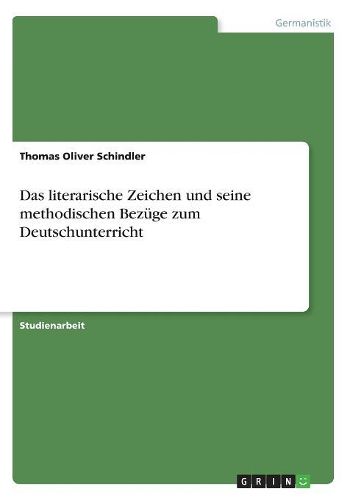 Germanistik

Thomas Oliver Schindler

Das literarische Zeichen und seine methodischen Bezüge zum Deutschunterricht

Studienarbeit

GRIN